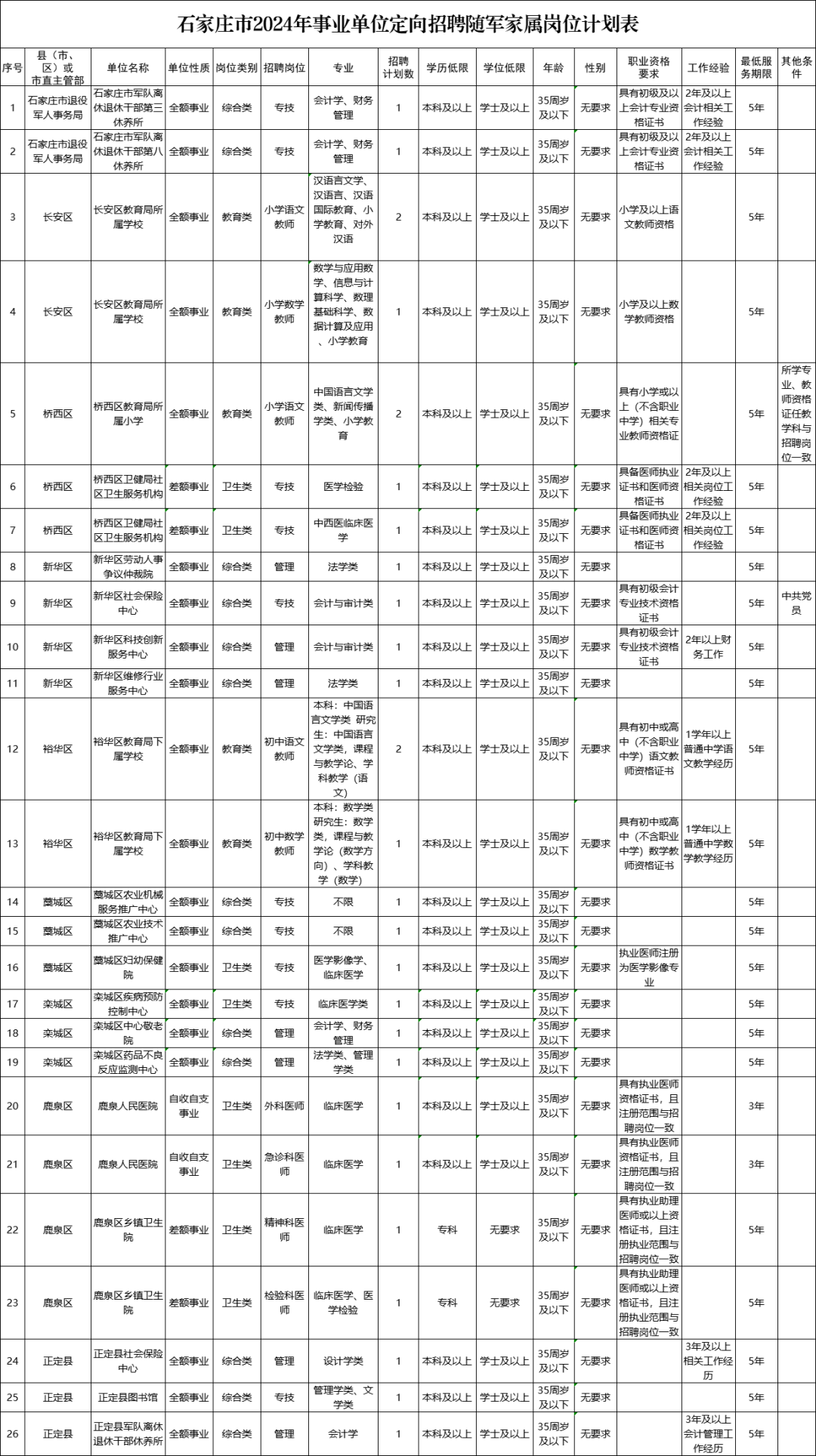 石家庄市2024年事业单位定向招聘随军家属岗位计划表

| 序号 | 县（市、区）或市直主管部 | 单位名称 | 单位性质 | 岗位类别 | 招聘岗位 | 专业 | 招聘计划数 | 学历低限 | 学位低限 | 年龄 | 性别 | 职业资格要求 | 工作经验 | 最低服务期限 | 其他条件 |
|---|---|---|---|---|---|---|---|---|---|---|---|---|---|---|---|
| 1 | 石家庄市退役军人事务局 | 石家庄市军队离休退休干部第三休养所 | 全额事业 | 综合类 | 专技 | 会计学、财务管理 | 1 | 本科及以上 | 学士及以上 | 35周岁及以下 | 无要求 | 具有初级及以上会计专业资格证书 | 2年及以上会计相关工作经验 | 5年 | |
| 2 | 石家庄市退役军人事务局 | 石家庄市军队离休退休干部第八休养所 | 全额事业 | 综合类 | 专技 | 会计学、财务管理 | 1 | 本科及以上 | 学士及以上 | 35周岁及以下 | 无要求 | 具有初级及以上会计专业资格证书 | 2年及以上会计相关工作经验 | 5年 | |
| 3 | 长安区 | 长安区教育局所属学校 | 全额事业 | 教育类 | 小学语文教师 | 汉语言文学、汉语言、汉语国际教育、小学教育、对外汉语 | 2 | 本科及以上 | 学士及以上 | 35周岁及以下 | 无要求 | 小学及以上语文教师资格 | | 5年 | |
| 4 | 长安区 | 长安区教育局所属学校 | 全额事业 | 教育类 | 小学数学教师 | 数学与应用数学、信息与计算科学、数理基础科学、数据计算及应用、小学教育 | 1 | 本科及以上 | 学士及以上 | 35周岁及以下 | 无要求 | 小学及以上数学教师资格 | | 5年 | |
| 5 | 桥西区 | 桥西区教育局所属小学 | 全额事业 | 教育类 | 小学语文教师 | 中国语言文学类、新闻传播学类、小学教育 | 2 | 本科及以上 | 学士及以上 | 35周岁及以下 | 无要求 | 具有小学或以上（不含职业中学）相关专业教师资格证 | | 5年 | 所学专业、教师资格证任教学科与招聘岗位一致 |
| 6 | 桥西区 | 桥西区卫健局社区卫生服务机构 | 差额事业 | 卫生类 | 专技 | 医学检验 | 1 | 本科及以上 | 学士及以上 | 35周岁及以下 | 无要求 | 具备医师执业证书和医师资格证书 | 2年及以上相关岗位工作经验 | 5年 | |
| 7 | 桥西区 | 桥西区卫健局社区卫生服务机构 | 差额事业 | 卫生类 | 专技 | 中西医临床医学 | 1 | 本科及以上 | 学士及以上 | 35周岁及以下 | 无要求 | 具备医师执业证书和医师资格证书 | 2年及以上相关岗位工作经验 | 5年 | |
| 8 | 新华区 | 新华区劳动人事争议仲裁院 | 全额事业 | 综合类 | 管理 | 法学类 | 1 | 本科及以上 | 学士及以上 | 35周岁及以下 | 无要求 | | | 5年 | |
| 9 | 新华区 | 新华区社会保险中心 | 全额事业 | 综合类 | 专技 | 会计与审计类 | 1 | 本科及以上 | 学士及以上 | 35周岁及以下 | 无要求 | 具有初级会计专业技术资格证书 | | 5年 | 中共党员 |
| 10 | 新华区 | 新华区科技创新服务中心 | 全额事业 | 综合类 | 管理 | 会计与审计类 | 1 | 本科及以上 | 学士及以上 | 35周岁及以下 | 无要求 | 具有初级会计专业技术资格证书 | 2年以上财务工作 | 5年 | |
| 11 | 新华区 | 新华区维修行业服务中心 | 全额事业 | 综合类 | 管理 | 法学类 | 1 | 本科及以上 | 学士及以上 | 35周岁及以下 | 无要求 | | | 5年 | |
| 12 | 裕华区 | 裕华区教育局下属学校 | 全额事业 | 教育类 | 初中语文教师 | 本科：中国语言文学类 研究生：中国语言文学类，课程与教学论、学科教学（语文） | 2 | 本科及以上 | 学士及以上 | 35周岁及以下 | 无要求 | 具有初中或高中（不含职业中学）语文教师资格证书 | 1学年以上普通中学语文教学经历 | 5年 | |
| 13 | 裕华区 | 裕华区教育局下属学校 | 全额事业 | 教育类 | 初中数学教师 | 本科：数学类 研究生：数学类，课程与教学论（数学方向）、学科教学（数学） | 1 | 本科及以上 | 学士及以上 | 35周岁及以下 | 无要求 | 具有初中或高中（不含职业中学）数学教师资格证书 | 1学年以上普通中学数学教学经历 | 5年 | |
| 14 | 藁城区 | 藁城区农业机械服务推广中心 | 全额事业 | 综合类 | 专技 | 不限 | 1 | 本科及以上 | 学士及以上 | 35周岁及以下 | 无要求 | | | 5年 | |
| 15 | 藁城区 | 藁城区农业技术推广中心 | 全额事业 | 综合类 | 专技 | 不限 | 1 | 本科及以上 | 学士及以上 | 35周岁及以下 | 无要求 | | | 5年 | |
| 16 | 藁城区 | 藁城区妇幼保健院 | 全额事业 | 卫生类 | 专技 | 医学影像学、临床医学 | 1 | 本科及以上 | 学士及以上 | 35周岁及以下 | 无要求 | 执业医师注册为医学影像专业 | | 5年 | |
| 17 | 栾城区 | 栾城区疾病预防控制中心 | 全额事业 | 卫生类 | 专技 | 临床医学类 | 1 | 本科及以上 | 学士及以上 | 35周岁及以下 | 无要求 | | | 5年 | |
| 18 | 栾城区 | 栾城区中心敬老院 | 全额事业 | 综合类 | 管理 | 会计学、财务管理 | 1 | 本科及以上 | 学士及以上 | 35周岁及以下 | 无要求 | | | 5年 | |
| 19 | 栾城区 | 栾城区药品不良反应监测中心 | 全额事业 | 综合类 | 管理 | 法学类、管理学类 | 1 | 本科及以上 | 学士及以上 | 35周岁及以下 | 无要求 | | | 5年 | |
| 20 | 鹿泉区 | 鹿泉人民医院 | 自收自支事业 | 卫生类 | 外科医师 | 临床医学 | 1 | 本科及以上 | 学士及以上 | 35周岁及以下 | 无要求 | 具有执业医师资格证书，且注册范围与招聘岗位一致 | | 3年 | |
| 21 | 鹿泉区 | 鹿泉人民医院 | 自收自支事业 | 卫生类 | 急诊科医师 | 临床医学 | 1 | 本科及以上 | 学士及以上 | 35周岁及以下 | 无要求 | 具有执业医师资格证书，且注册范围与招聘岗位一致 | | 3年 | |
| 22 | 鹿泉区 | 鹿泉区乡镇卫生院 | 差额事业 | 卫生类 | 精神科医师 | 临床医学 | 1 | 专科 | 无要求 | 35周岁及以下 | 无要求 | 具有执业助理医师或以上资格证书，且注册执业范围与招聘岗位一致 | | 5年 | |
| 23 | 鹿泉区 | 鹿泉区乡镇卫生院 | 差额事业 | 卫生类 | 检验科医师 | 临床医学、医学检验 | 1 | 专科 | 无要求 | 35周岁及以下 | 无要求 | 具有执业助理医师或以上资格证书，且注册执业范围与招聘岗位一致 | | 5年 | |
| 24 | 正定县 | 正定县社会保险中心 | 全额事业 | 综合类 | 管理 | 设计学类 | 1 | 本科及以上 | 学士及以上 | 35周岁及以下 | 无要求 | | 3年及以上相关工作经历 | 5年 | |
| 25 | 正定县 | 正定县图书馆 | 全额事业 | 综合类 | 专技 | 管理学类、文学类 | 1 | 本科及以上 | 学士及以上 | 35周岁及以下 | 无要求 | | | 5年 | |
| 26 | 正定县 | 正定县军队离休退休干部休养所 | 全额事业 | 综合类 | 管理 | 会计学 | 1 | 本科及以上 | 学士及以上 | 35周岁及以下 | 无要求 | | 3年及以上会计管理工作经历 | 5年 | |